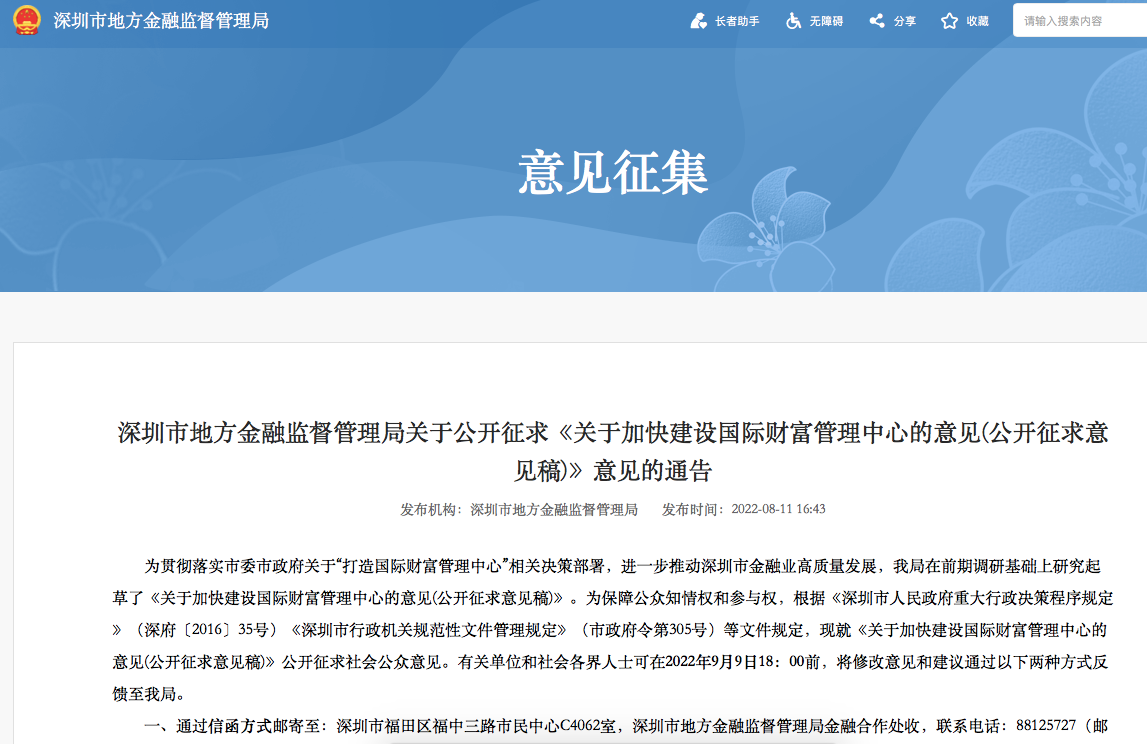 深圳市地方金融监督管理局

长者助手　无障碍　分享　收藏　请输入搜索内容

意见征集

深圳市地方金融监督管理局关于公开征求《关于加快建设国际财富管理中心的意见(公开征求意见稿)》意见的通告

发布机构：深圳市地方金融监督管理局　发布时间：2022-08-11 16:43

为贯彻落实市委市政府关于“打造国际财富管理中心”相关决策部署，进一步推动深圳市金融业高质量发展，我局在前期调研基础上研究起草了《关于加快建设国际财富管理中心的意见(公开征求意见稿)》。为保障公众知情权和参与权，根据《深圳市人民政府重大行政决策程序规定》（深府〔2016〕35号）《深圳市行政机关规范性文件管理规定》（市政府令第305号）等文件规定，现就《关于加快建设国际财富管理中心的意见(公开征求意见稿)》公开征求社会公众意见。有关单位和社会各界人士可在2022年9月9日18：00前，将修改意见和建议通过以下两种方式反馈至我局。

一、通过信函方式邮寄至：深圳市福田区福中三路市民中心C4062室，深圳市地方金融监督管理局金融合作处收，联系电话：88125727（邮